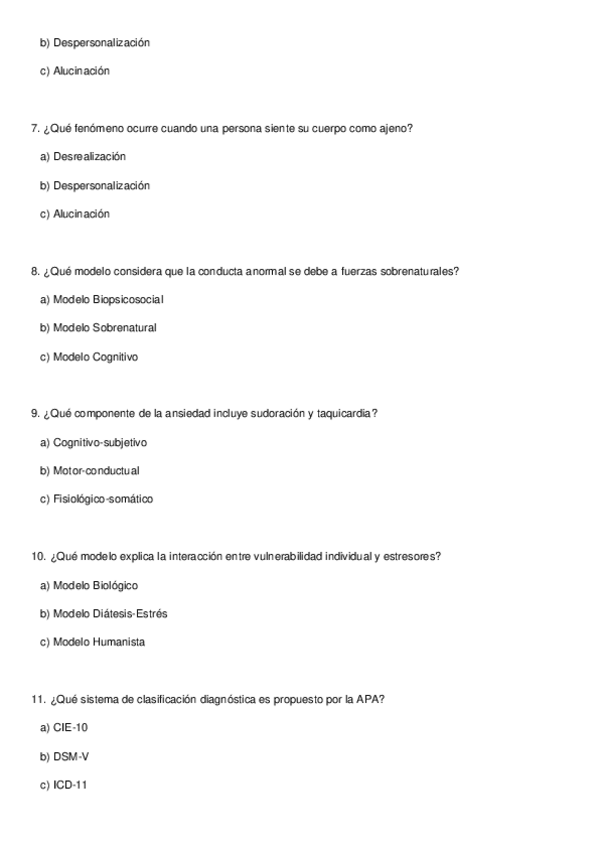 b) Despersonalización

c) Alucinación

7. ¿Qué fenómeno ocurre cuando una persona siente su cuerpo como ajeno?

a) Desrealización

b) Despersonalización

c) Alucinación

8. ¿Qué modelo considera que la conducta anormal se debe a fuerzas sobrenaturales?

a) Modelo Biopsicosocial

b) Modelo Sobrenatural

c) Modelo Cognitivo

9. ¿Qué componente de la ansiedad incluye sudoración y taquicardia?

a) Cognitivo-subjetivo

b) Motor-conductual

c) Fisiológico-somático

10. ¿Qué modelo explica la interacción entre vulnerabilidad individual y estresores?

a) Modelo Biológico

b) Modelo Diátesis-Estrés

c) Modelo Humanista

11. ¿Qué sistema de clasificación diagnóstica es propuesto por la APA?

a) CIE-10

b) DSM-V

c) ICD-11